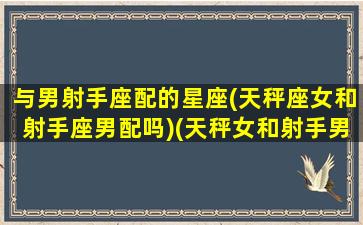 与男射手座配的星座(天秤座女和射手座男配吗)(天秤女和射手男